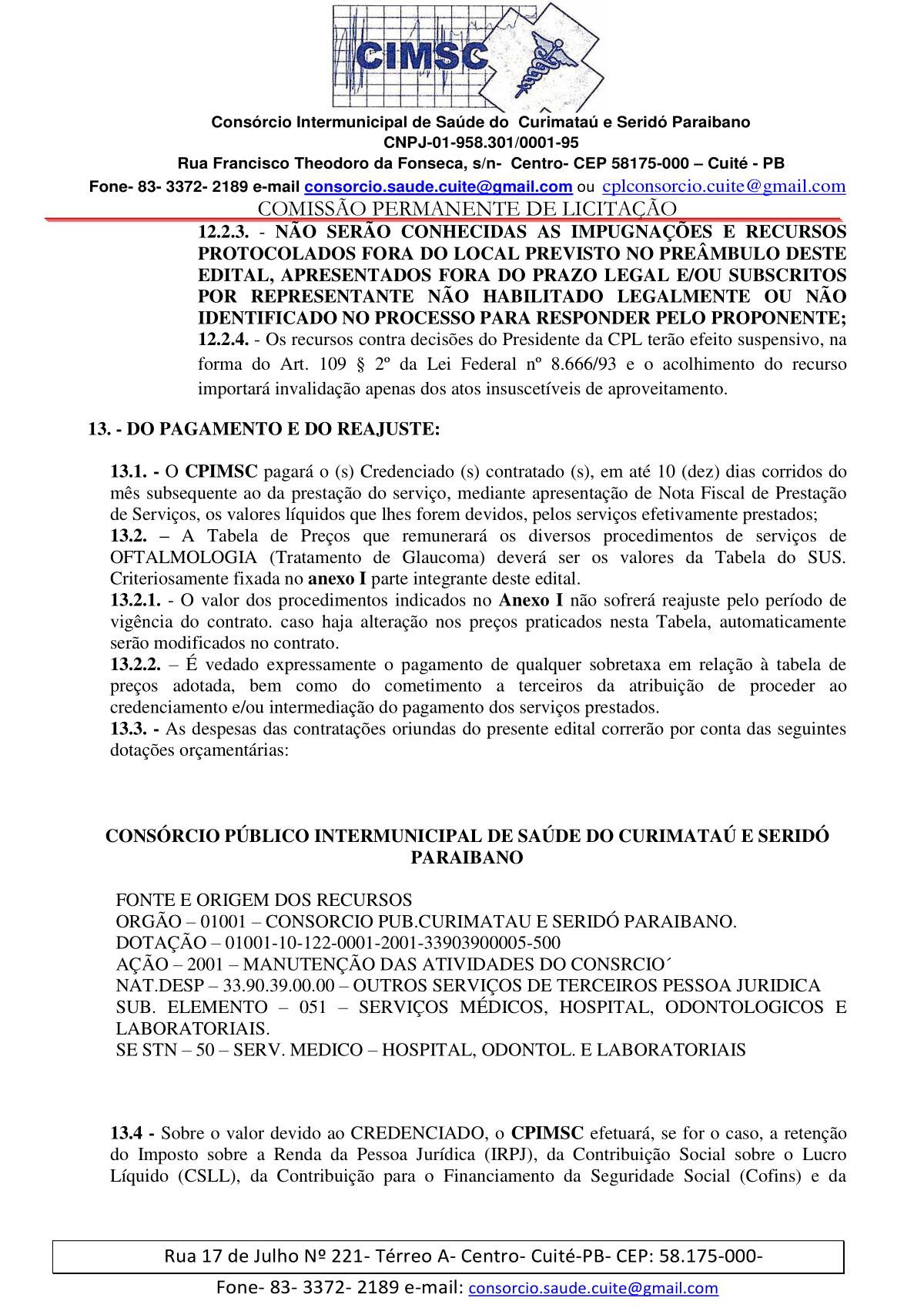 CIMSC

Consórcio Intermunicipal de Saúde do Curimataú e Seridó Paraibano
CNPJ-01-958.301/0001-95
Rua Francisco Theodoro da Fonseca, s/n- Centro- CEP 58175-000 – Cuité - PB
Fone- 83- 3372- 2189 e-mail consorcio.saude.cuite@gmail.com ou cplconsorcio.cuite@gmail.com
COMISSÃO PERMANENTE DE LICITAÇÃO

12.2.3. - NÃO SERÃO CONHECIDAS AS IMPUGNAÇÕES E RECURSOS PROTOCOLADOS FORA DO LOCAL PREVISTO NO PREÂMBULO DESTE EDITAL, APRESENTADOS FORA DO PRAZO LEGAL E/OU SUBSCRITOS POR REPRESENTANTE NÃO HABILITADO LEGALMENTE OU NÃO IDENTIFICADO NO PROCESSO PARA RESPONDER PELO PROPONENTE;
12.2.4. - Os recursos contra decisões do Presidente da CPL terão efeito suspensivo, na forma do Art. 109 § 2º da Lei Federal nº 8.666/93 e o acolhimento do recurso importará invalidação apenas dos atos insuscetíveis de aproveitamento.

13. - DO PAGAMENTO E DO REAJUSTE:

13.1. - O CPIMSC pagará o (s) Credenciado (s) contratado (s), em até 10 (dez) dias corridos do mês subsequente ao da prestação do serviço, mediante apresentação de Nota Fiscal de Prestação de Serviços, os valores líquidos que lhes forem devidos, pelos serviços efetivamente prestados;
13.2. – A Tabela de Preços que remunerará os diversos procedimentos de serviços de OFTALMOLOGIA (Tratamento de Glaucoma) deverá ser os valores da Tabela do SUS. Criteriosamente fixada no anexo I parte integrante deste edital.
13.2.1. - O valor dos procedimentos indicados no Anexo I não sofrerá reajuste pelo período de vigência do contrato. caso haja alteração nos preços praticados nesta Tabela, automaticamente serão modificados no contrato.
13.2.2. – É vedado expressamente o pagamento de qualquer sobretaxa em relação à tabela de preços adotada, bem como do cometimento a terceiros da atribuição de proceder ao credenciamento e/ou intermediação do pagamento dos serviços prestados.
13.3. - As despesas das contratações oriundas do presente edital correrão por conta das seguintes dotações orçamentárias:

CONSÓRCIO PÚBLICO INTERMUNICIPAL DE SAÚDE DO CURIMATAÚ E SERIDÓ PARAIBANO

FONTE E ORIGEM DOS RECURSOS
ORGÃO – 01001 – CONSORCIO PUB.CURIMATAU E SERIDÓ PARAIBANO.
DOTAÇÃO – 01001-10-122-0001-2001-33903900005-500
AÇÃO – 2001 – MANUTENÇÃO DAS ATIVIDADES DO CONSRCIO´
NAT.DESP – 33.90.39.00.00 – OUTROS SERVIÇOS DE TERCEIROS PESSOA JURIDICA
SUB. ELEMENTO – 051 – SERVIÇOS MÉDICOS, HOSPITAL, ODONTOLOGICOS E LABORATORIAIS.
SE STN – 50 – SERV. MEDICO – HOSPITAL, ODONTOL. E LABORATORIAIS

13.4 - Sobre o valor devido ao CREDENCIADO, o CPIMSC efetuará, se for o caso, a retenção do Imposto sobre a Renda da Pessoa Jurídica (IRPJ), da Contribuição Social sobre o Lucro Líquido (CSLL), da Contribuição para o Financiamento da Seguridade Social (Cofins) e da

Rua 17 de Julho Nº 221- Térreo A- Centro- Cuité-PB- CEP: 58.175-000-
Fone- 83- 3372- 2189 e-mail: consorcio.saude.cuite@gmail.com